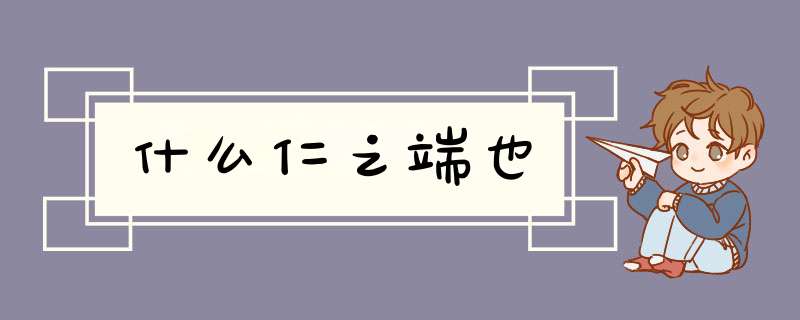 什么仁之端也